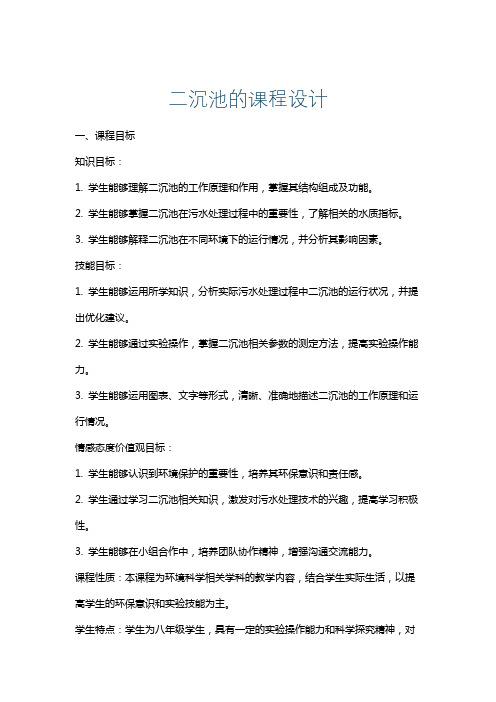 二沉池的课程设计

一、课程目标

知识目标：

1. 学生能够理解二沉池的工作原理和作用，掌握其结构组成及功能。

2. 学生能够掌握二沉池在污水处理过程中的重要性，了解相关的水质指标。

3. 学生能够解释二沉池在不同环境下的运行情况，并分析其影响因素。

技能目标：

1. 学生能够运用所学知识，分析实际污水处理过程中二沉池的运行状况，并提出优化建议。

2. 学生能够通过实验操作，掌握二沉池相关参数的测定方法，提高实验操作能力。

3. 学生能够运用图表、文字等形式，清晰、准确地描述二沉池的工作原理和运行情况。

情感态度价值观目标：

1. 学生能够认识到环境保护的重要性，培养其环保意识和责任感。

2. 学生通过学习二沉池相关知识，激发对污水处理技术的兴趣，提高学习积极性。

3. 学生能够在小组合作中，培养团队协作精神，增强沟通交流能力。

课程性质：本课程为环境科学相关学科的教学内容，结合学生实际生活，以提高学生的环保意识和实验技能为主。

学生特点：学生为八年级学生，具有一定的实验操作能力和科学探究精神，对